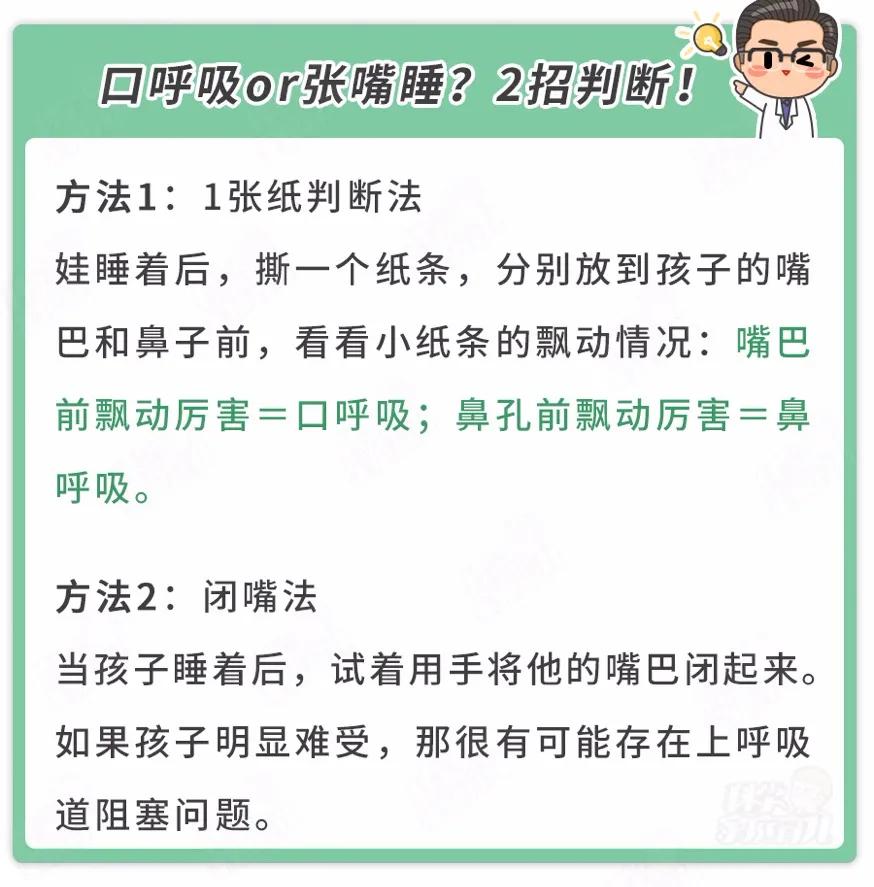 口呼吸or张嘴睡？2招判断！

方法1：1张纸判断法
娃睡着后，撕一个纸条，分别放到孩子的嘴巴和鼻子前，看看小纸条的飘动情况：嘴巴前飘动厉害＝口呼吸；鼻孔前飘动厉害＝鼻呼吸。

方法2：闭嘴法
当孩子睡着后，试着用手将他的嘴巴闭起来。如果孩子明显难受，那很有可能存在上呼吸道阻塞问题。